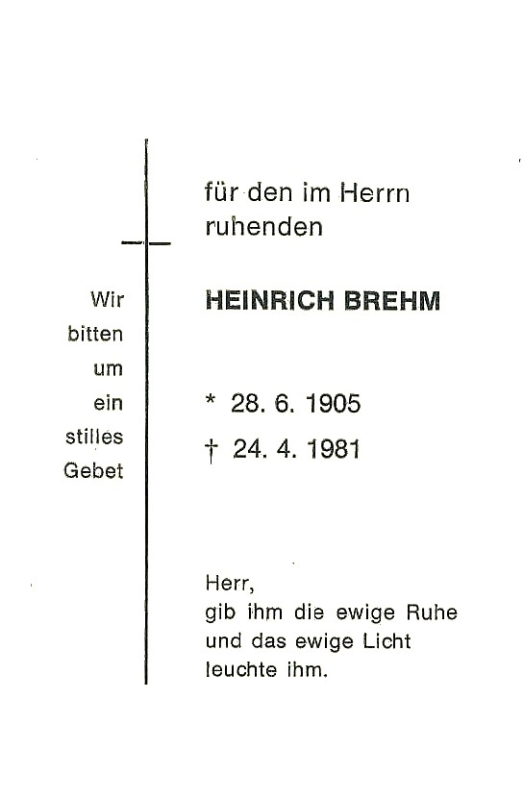 Wir
bitten
um
ein
stilles
Gebet

für den im Herrn ruhenden

HEINRICH BREHM

* 28. 6. 1905
† 24. 4. 1981

Herr,
gib ihm die ewige Ruhe
und das ewige Licht
leuchte ihm.